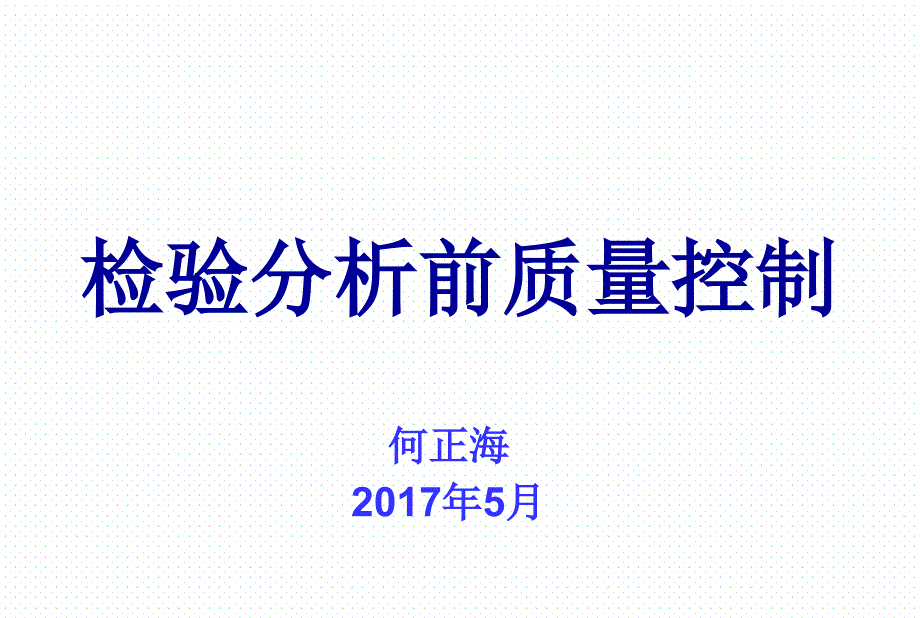 检验分析前质量控制

何正海
2017年5月